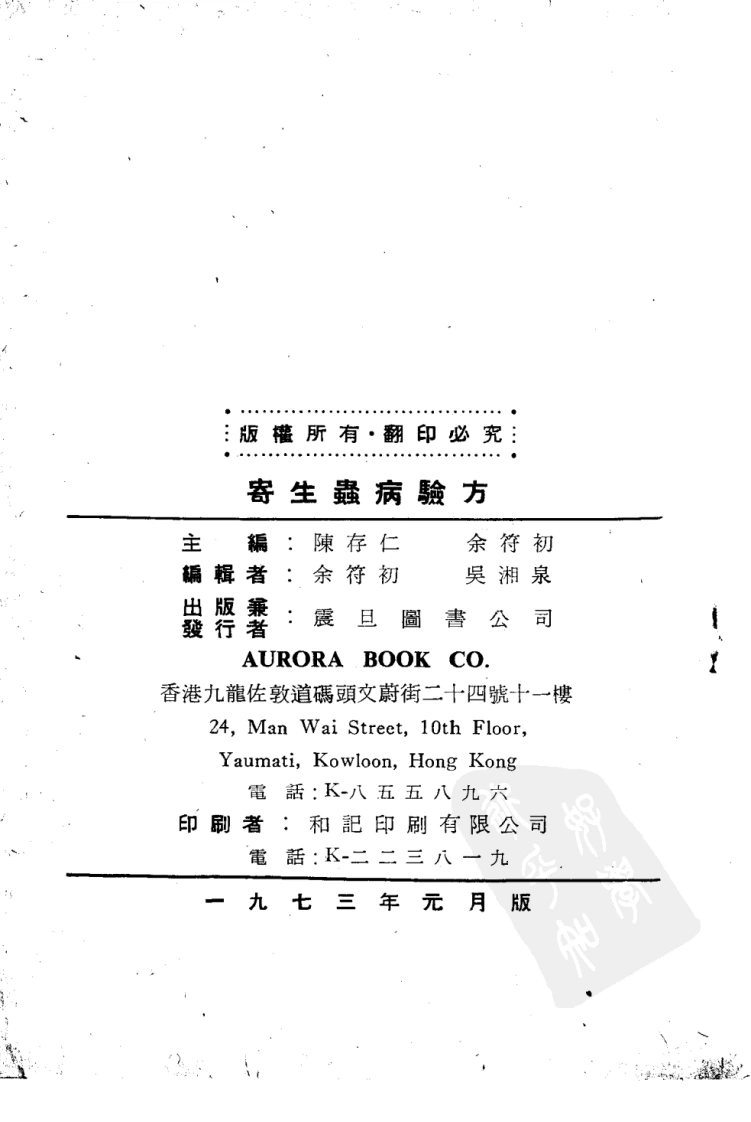 版權所有·翻印必究

寄生蟲病驗方

主編：陳存仁 余符初
編輯者：余符初 吳湘泉
出版兼發行者：震旦圖書公司

AURORA BOOK CO.

香港九龍佐敦道碼頭文蔚街二十四號十一樓

24, Man Wai Street, 10th Floor,

Yaumati, Kowloon, Hong Kong

電話：K-八五五八九六

印刷者：和記印刷有限公司

電話：K-二二三八一九

一九七三年元月版